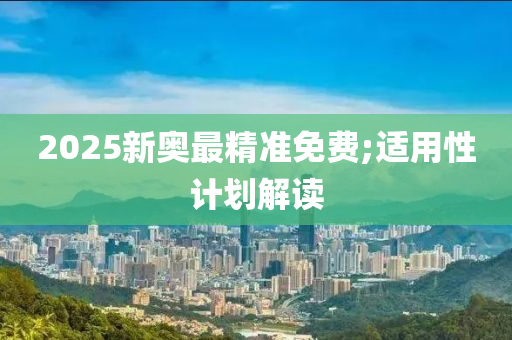 2025新奥最精准免费;适用性计划解读